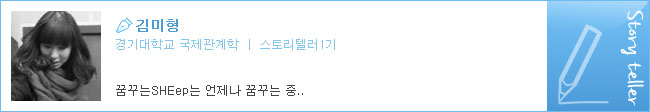 김미형
경기대학교 국제관계학 | 스토리텔러1기

꿈꾸는SHEep는 언제나 꿈꾸는 중..

Story teller